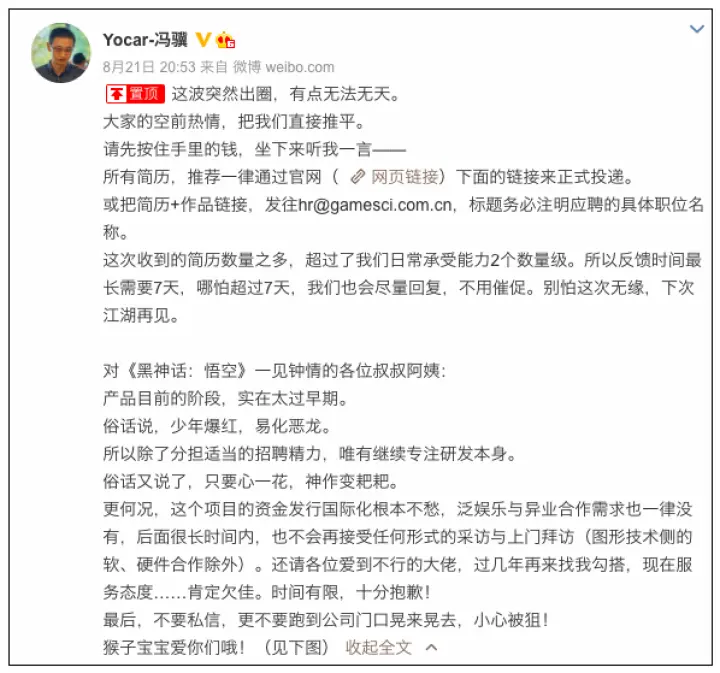 Yocar-冯骥

8月21日 20:53 来自 微博 weibo.com

置顶 这波突然出圈，有点无法无天。
大家的空前热情，把我们直接推平。
请先按住手里的钱，坐下来听我一言——
所有简历，推荐一律通过官网（ 网页链接）下面的链接来正式投递。
或把简历+作品链接，发往hr@gamesci.com.cn，标题务必注明应聘的具体职位名称。
这次收到的简历数量之多，超过了我们日常承受能力2个数量级。所以反馈时间最长需要7天，哪怕超过7天，我们也会尽量回复，不用催促。别怕这次无缘，下次江湖再见。

对《黑神话：悟空》一见钟情的各位叔叔阿姨：
产品目前的阶段，实在太过早期。
俗话说，少年爆红，易化恶龙。
所以除了分担适当的招聘精力，唯有继续专注研发本身。
俗话又说了，只要心一花，神作变粑粑。
更何况，这个项目的资金发行国际化根本不愁，泛娱乐与异业合作需求也一律没有，后面很长时间内，也不会再接受任何形式的采访与上门拜访（图形技术侧的软、硬件合作除外）。还请各位爱到不行的大佬，过几年再来找我勾搭，现在服务态度……肯定欠佳。时间有限，十分抱歉！
最后，不要私信，更不要跑到公司门口晃来晃去，小心被狙！
猴子宝宝爱你们哦！（见下图） 收起全文